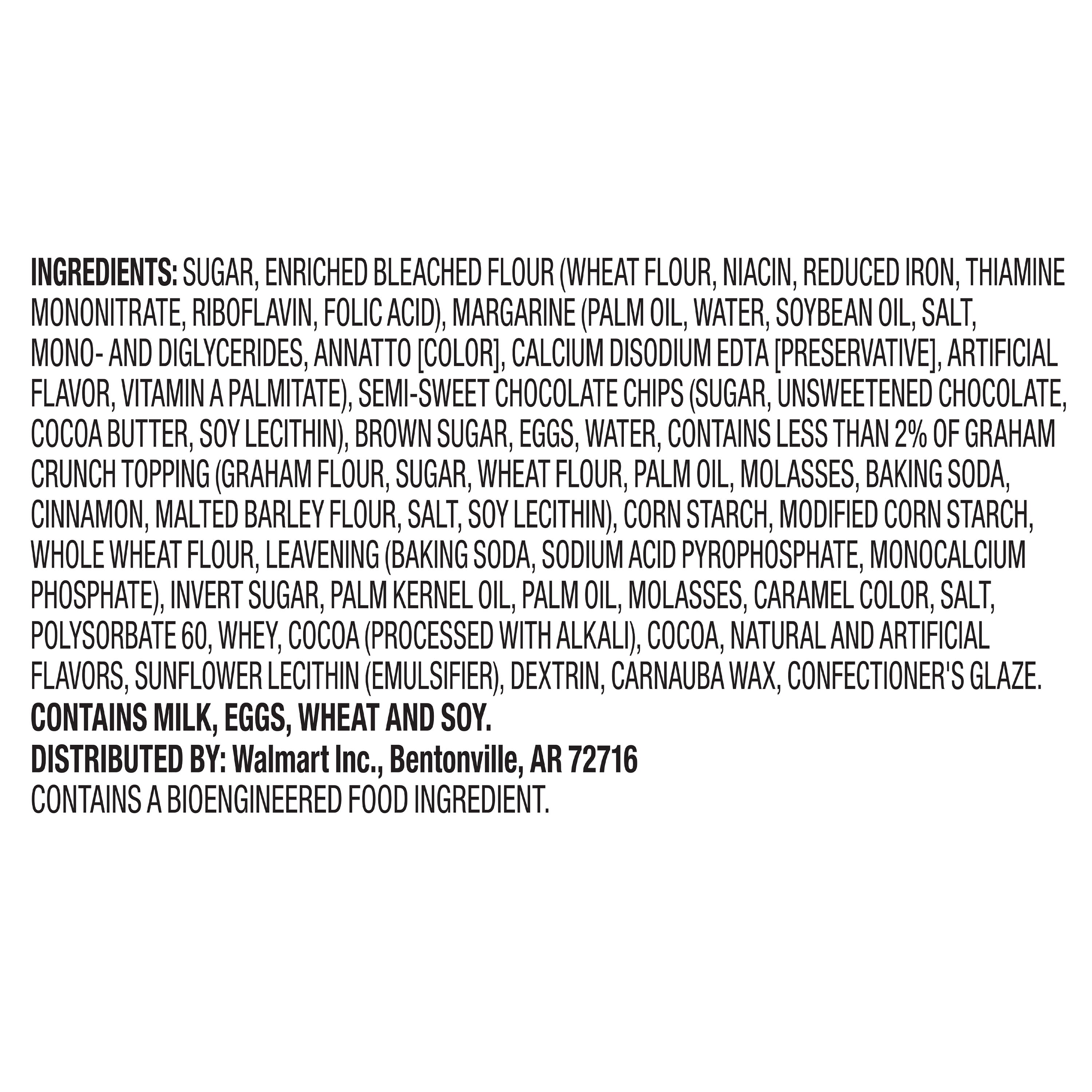 INGREDIENTS: SUGAR, ENRICHED BLEACHED FLOUR (WHEAT FLOUR, NIACIN, REDUCED IRON, THIAMINE MONONITRATE, RIBOFLAVIN, FOLIC ACID), MARGARINE (PALM OIL, WATER, SOYBEAN OIL, SALT, MONO- AND DIGLYCERIDES, ANNATTO [COLOR], CALCIUM DISODIUM EDTA [PRESERVATIVE], ARTIFICIAL FLAVOR, VITAMIN A PALMITATE), SEMI-SWEET CHOCOLATE CHIPS (SUGAR, UNSWEETENED CHOCOLATE, COCOA BUTTER, SOY LECITHIN), BROWN SUGAR, EGGS, WATER, CONTAINS LESS THAN 2% OF GRAHAM CRUNCH TOPPING (GRAHAM FLOUR, SUGAR, WHEAT FLOUR, PALM OIL, MOLASSES, BAKING SODA, CINNAMON, MALTED BARLEY FLOUR, SALT, SOY LECITHIN), CORN STARCH, MODIFIED CORN STARCH, WHOLE WHEAT FLOUR, LEAVENING (BAKING SODA, SODIUM ACID PYROPHOSPHATE, MONOCALCIUM PHOSPHATE), INVERT SUGAR, PALM KERNEL OIL, PALM OIL, MOLASSES, CARAMEL COLOR, SALT, POLYSORBATE 60, WHEY, COCOA (PROCESSED WITH ALKALI), COCOA, NATURAL AND ARTIFICIAL FLAVORS, SUNFLOWER LECITHIN (EMULSIFIER), DEXTRIN, CARNAUBA WAX, CONFECTIONER'S GLAZE.
CONTAINS MILK, EGGS, WHEAT AND SOY.
DISTRIBUTED BY: Walmart Inc., Bentonville, AR 72716
CONTAINS A BIOENGINEERED FOOD INGREDIENT.